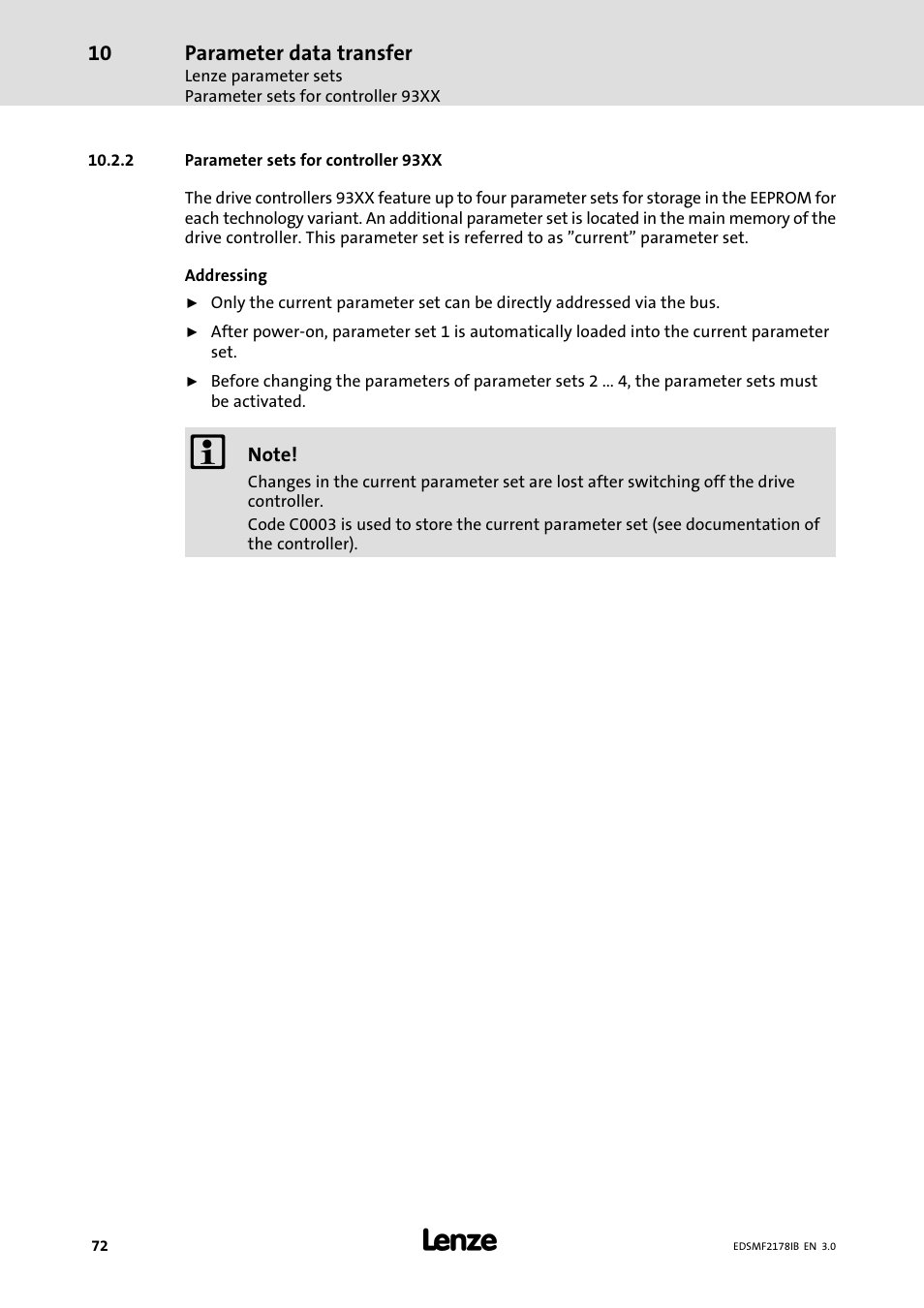 10 Parameter data transfer
Lenze parameter sets
Parameter sets for controller 93XX

10.2.2 Parameter sets for controller 93XX

The drive controllers 93XX feature up to four parameter sets for storage in the EEPROM for each technology variant. An additional parameter set is located in the main memory of the drive controller. This parameter set is referred to as ”current” parameter set.

Addressing

► Only the current parameter set can be directly addressed via the bus.

► After power-on, parameter set 1 is automatically loaded into the current parameter set.

► Before changing the parameters of parameter sets 2 ... 4, the parameter sets must be activated.

Note!
Changes in the current parameter set are lost after switching off the drive controller.
Code C0003 is used to store the current parameter set (see documentation of the controller).

72 Lenze EDSMF2178IB EN 3.0